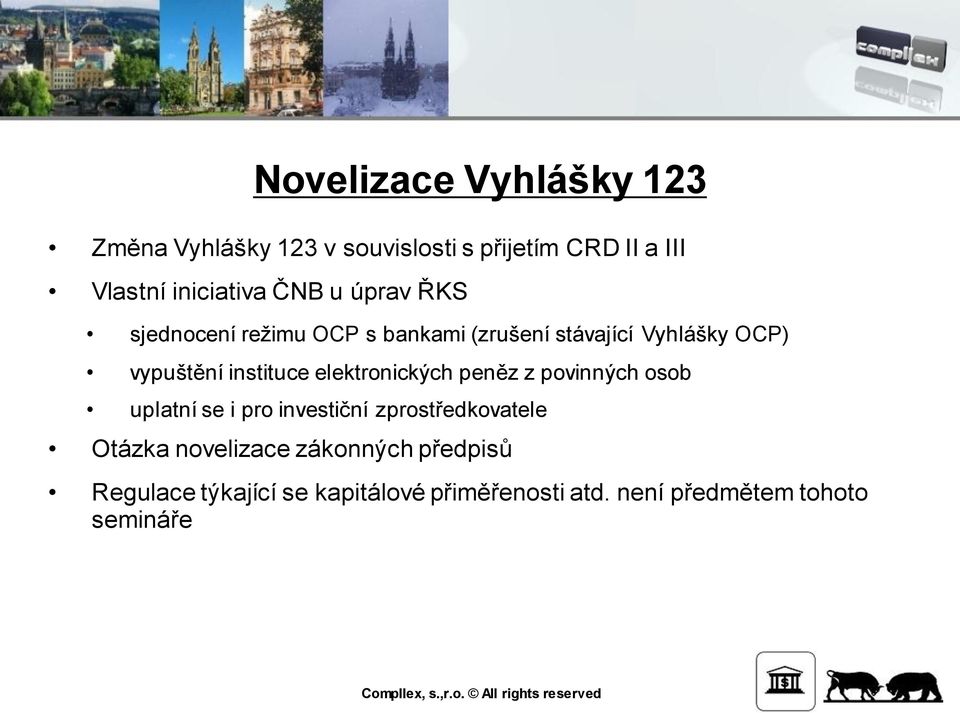 compllex

Novelizace Vyhlášky 123

• Změna Vyhlášky 123 v souvislosti s přijetím CRD II a III
• Vlastní iniciativa ČNB u úprav ŘKS
  • sjednocení režimu OCP s bankami (zrušení stávající Vyhlášky OCP)
  • vypuštění instituce elektronických peněz z povinných osob
  • uplatní se i pro investiční zprostředkovatele
• Otázka novelizace zákonných předpisů
• Regulace týkající se kapitálové přiměřenosti atd. není předmětem tohoto semináře

Compllex, s.,r.o. © All rights reserved